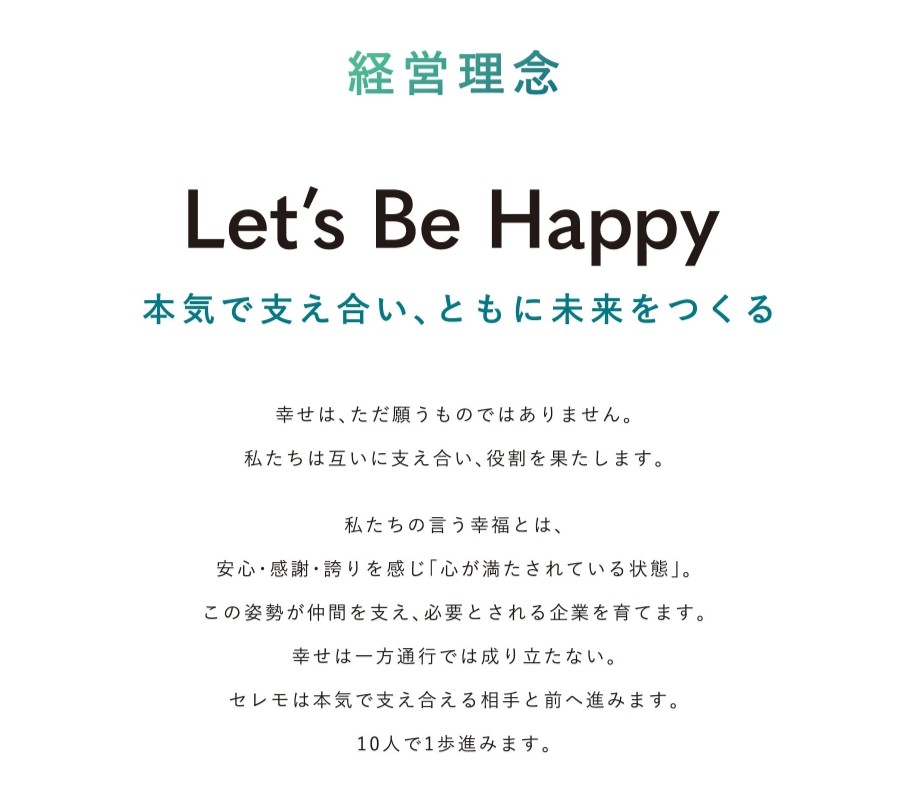 経営理念

Let's Be Happy

本気で支え合い、ともに未来をつくる

幸せは、ただ願うものではありません。
私たちは互いに支え合い、役割を果たします。

私たちの言う幸福とは、
安心・感謝・誇りを感じ「心が満たされている状態」。
この姿勢が仲間を支え、必要とされる企業を育てます。
幸せは一方通行では成り立たない。
セレモは本気で支え合える相手と前へ進みます。
10人で1歩進みます。